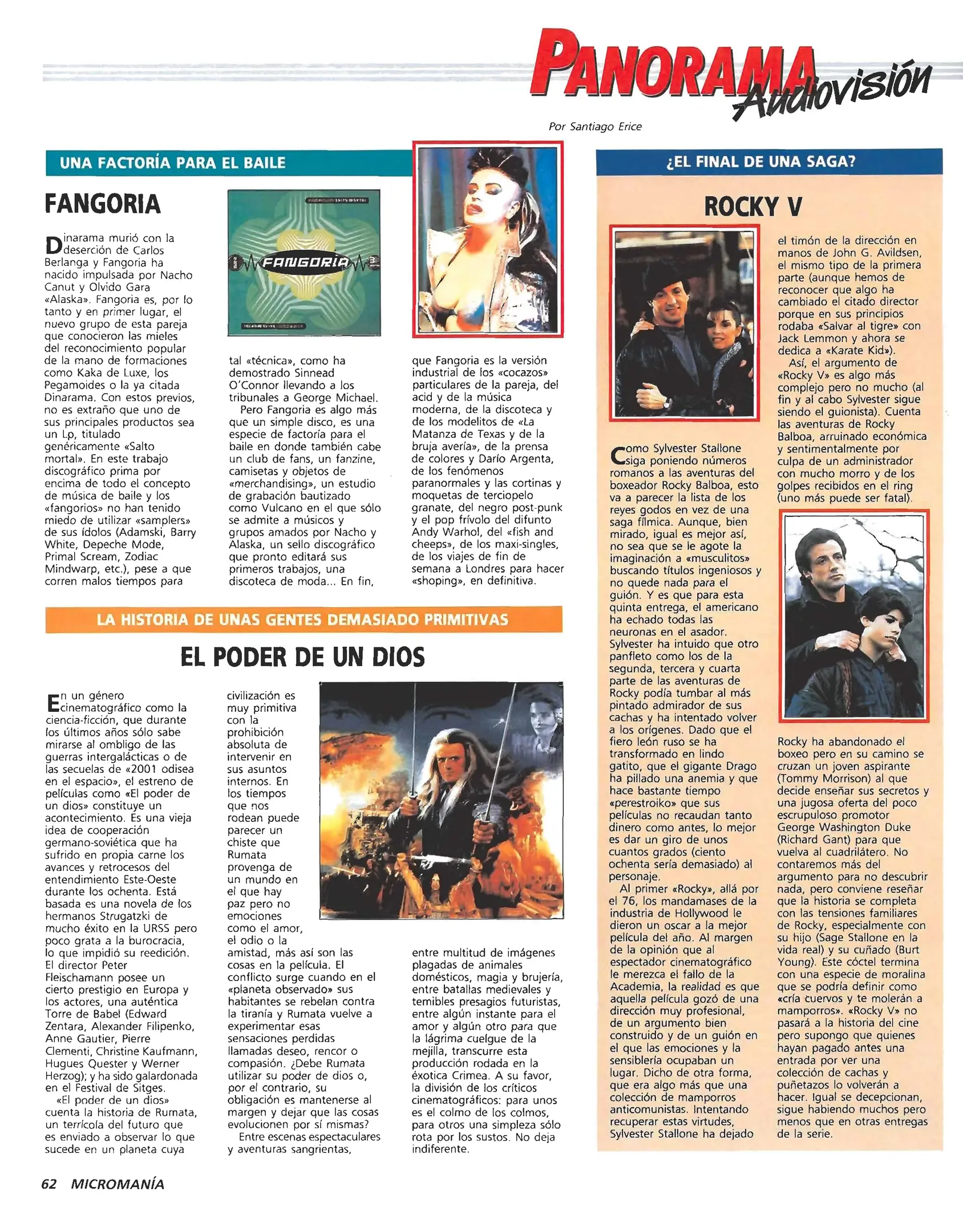 PANORAMA Audiovisión

Por Santiago Erice

UNA FACTORÍA PARA EL BAILE

FANGORIA

FANGORIA

Dinarama murió con la deserción de Carlos Berlanga y Fangoria ha nacido impulsada por Nacho Canut y Olvido Gara «Alaska». Fangoria es, por lo tanto y en primer lugar, el nuevo grupo de esta pareja que conocieron las mieles del reconocimiento popular de la mano de formaciones como Kaka de Luxe, los Pegamoides o la ya citada Dinarama. Con estos previos, no es extraño que uno de sus principales productos sea un Lp, titulado genéricamente «Salto mortal». En este trabajo discográfico prima por encima de todo el concepto de música de baile y los «fangorios» no han tenido miedo de utilizar «samplers» de sus ídolos (Adamski, Barry White, Depeche Mode, Primal Scream, Zodiac Mindwarp, etc.), pese a que corren malos tiempos para tal «técnica», como ha demostrado Sinnead O'Connor llevando a los tribunales a George Michael.

Pero Fangoria es algo más que un simple disco, es una especie de factoría para el baile en donde también cabe un club de fans, un fanzine, camisetas y objetos de «merchandising», un estudio de grabación bautizado como Vulcano en el que sólo se admite a músicos y grupos amados por Nacho y Alaska, un sello discográfico que pronto editará sus primeros trabajos, una discoteca de moda... En fin, que Fangoria es la versión industrial de los «cocazos» particulares de la pareja, del acid y de la música moderna, de la discoteca y de los modelitos de «La Matanza de Texas y de la bruja avería», de la prensa de colores y Darío Argenta, de los fenómenos paranormales y las cortinas y moquetas de terciopelo granate, del negro post-punk y el pop frívolo del difunto Andy Warhol, del «fish and cheeps», de los maxi-singles, de los viajes de fin de semana a Londres para hacer «shoping», en definitiva.

LA HISTORIA DE UNAS GENTES DEMASIADO PRIMITIVAS

EL PODER DE UN DIOS

En un género cinematográfico como la ciencia-ficción, que durante los últimos años sólo sabe mirarse al ombligo de las guerras intergalácticas o de las secuelas de «2001 odisea en el espacio», el estreno de películas como «El poder de un dios» constituye un acontecimiento. Es una vieja idea de cooperación germano-soviética que ha sufrido en propia carne los avances y retrocesos del entendimiento Este-Oeste durante los ochenta. Está basada es una novela de los hermanos Strugatzki de mucho éxito en la URSS pero poco grata a la burocracia, lo que impidió su reedición. El director Peter Fleischamann posee un cierto prestigio en Europa y los actores, una auténtica Torre de Babel (Edward Zentara, Alexander Filipenko, Anne Gautier, Pierre Clementi, Christine Kaufmann, Hugues Quester y Werner Herzog); y ha sido galardonada en el Festival de Sitges.

«El poder de un dios» cuenta la historia de Rumata, un terrícola del futuro que es enviado a observar lo que sucede en un planeta cuya civilización es muy primitiva con la prohibición absoluta de intervenir en sus asuntos internos. En los tiempos que nos rodean puede parecer un chiste que Rumata provenga de un mundo en el que hay paz pero no emociones como el amor, el odio o la amistad, más así son las cosas en la película. El conflicto surge cuando en el «planeta observado» sus habitantes se rebelan contra la tiranía y Rumata vuelve a experimentar esas sensaciones perdidas llamadas deseo, rencor o compasión. ¿Debe Rumata utilizar su poder de dios o, por el contrario, su obligación es mantenerse al margen y dejar que las cosas evolucionen por sí mismas?

Entre escenas espectaculares y aventuras sangrientas, entre multitud de imágenes plagadas de animales domésticos, magia y brujería, entre batallas medievales y temibles presagios futuristas, entre algún instante para el amor y algún otro para que la lágrima cuelgue de la mejilla, transcurre esta producción rodada en la éxotica Crimea. A su favor, la división de los críticos cinematográficos: para unos es el colmo de los colmos, para otros una simpleza sólo rota por los sustos. No deja indiferente.

¿EL FINAL DE UNA SAGA?

ROCKY V

Como Sylvester Stallone siga poniendo números romanos a las aventuras del boxeador Rocky Balboa, esto va a parecer la lista de los reyes godos en vez de una saga fílmica. Aunque, bien mirado, igual es mejor así, no sea que se le agote la imaginación a «musculitos» buscando títulos ingeniosos y no quede nada para el guión. Y es que para esta quinta entrega, el americano ha echado todas las neuronas en el asador. Sylvester ha intuido que otro panfleto como los de la segunda, tercera y cuarta parte de las aventuras de Rocky podía tumbar al más pintado admirador de sus cachas y ha intentado volver a los orígenes. Dado que el fiero león ruso se ha transformado en lindo gatito, que el gigante Drago ha pillado una anemia y que hace bastante tiempo «perestroiko» que sus películas no recaudan tanto dinero como antes, lo mejor es dar un giro de unos cuantos grados (ciento ochenta sería demasiado) al personaje.

Al primer «Rocky», allá por el 76, los mandamases de la industria de Hollywood le dieron un oscar a la mejor película del año. Al margen de la opinión que al espectador cinematográfico le merezca el fallo de la Academia, la realidad es que aquella película gozó de una dirección muy profesional, de un argumento bien construido y de un guión en el que las emociones y la sensiblería ocupaban un lugar. Dicho de otra forma, que era algo más que una colección de mamporros anticomunistas. Intentando recuperar estas virtudes, Sylvester Stallone ha dejado el timón de la dirección en manos de John G. Avildsen, el mismo tipo de la primera parte (aunque hemos de reconocer que algo ha cambiado el citado director porque en sus principios rodaba «Salvar al tigre» con Jack Lemmon y ahora se dedica a «Karate Kid»).

Así, el argumento de «Rocky V» es algo más complejo pero no mucho (al fin y al cabo Sylvester sigue siendo el guionista). Cuenta las aventuras de Rocky Balboa, arruinado económica y sentimentalmente por culpa de un administrador con mucho morro y de los golpes recibidos en el ring (uno más puede ser fatal).

Rocky ha abandonado el boxeo pero en su camino se cruzan un joven aspirante (Tommy Morrison) al que decide enseñar sus secretos y una jugosa oferta del poco escrupuloso promotor George Washington Duke (Richard Gant) para que vuelva al cuadrilátero. No contaremos más del argumento para no descubrir nada, pero conviene reseñar que la historia se completa con las tensiones familiares de Rocky, especialmente con su hijo (Sage Stallone en la vida real) y su cuñado (Burt Young). Este cóctel termina con una especie de moralina que se podría definir como «cría cuervos y te molerán a mamporros». «Rocky V» no pasará a la historia del cine pero supongo que quienes hayan pagado antes una entrada por ver una colección de cachas y puñetazos lo volverán a hacer. Igual se decepcionan, sigue habiendo muchos pero menos que en otras entregas de la serie.

62 MICROMANÍA